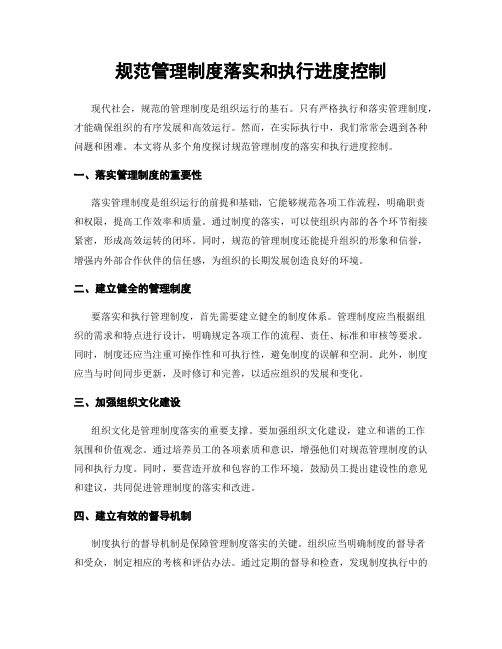 规范管理制度落实和执行进度控制

现代社会，规范的管理制度是组织运行的基石。只有严格执行和落实管理制度，才能确保组织的有序发展和高效运行。然而，在实际执行中，我们常常会遇到各种问题和困难。本文将从多个角度探讨规范管理制度的落实和执行进度控制。

一、落实管理制度的重要性

落实管理制度是组织运行的前提和基础，它能够规范各项工作流程，明确职责和权限，提高工作效率和质量。通过制度的落实，可以使组织内部的各个环节衔接紧密，形成高效运转的闭环。同时，规范的管理制度还能提升组织的形象和信誉，增强内外部合作伙伴的信任感，为组织的长期发展创造良好的环境。

二、建立健全的管理制度

要落实和执行管理制度，首先需要建立健全的制度体系。管理制度应当根据组织的需求和特点进行设计，明确规定各项工作的流程、责任、标准和审核等要求。同时，制度还应当注重可操作性和可执行性，避免制度的误解和空洞。此外，制度应当与时间同步更新，及时修订和完善，以适应组织的发展和变化。

三、加强组织文化建设

组织文化是管理制度落实的重要支撑。要加强组织文化建设，建立和谐的工作氛围和价值观念。通过培养员工的各项素质和意识，增强他们对规范管理制度的认同和执行力度。同时，要营造开放和包容的工作环境，鼓励员工提出建设性的意见和建议，共同促进管理制度的落实和改进。

四、建立有效的督导机制

制度执行的督导机制是保障管理制度落实的关键。组织应当明确制度的督导者和受众，制定相应的考核和评估办法。通过定期的督导和检查，发现制度执行中的